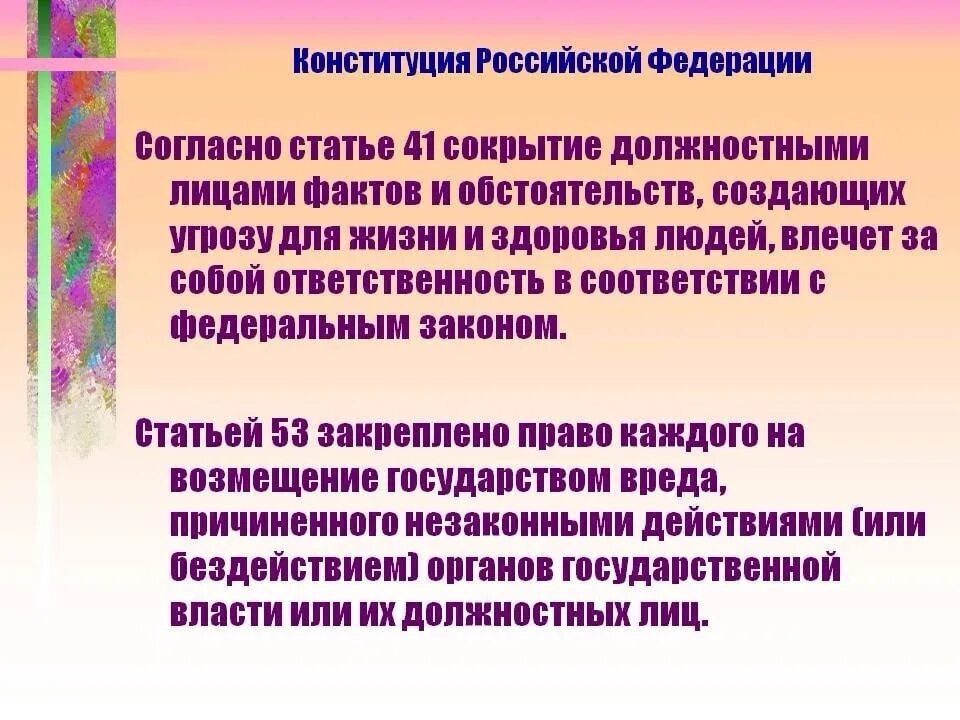 Конституция Российской Федерации

Согласно статье 41 сокрытие должностными лицами фактов и обстоятельств, создающих угрозу для жизни и здоровья людей, влечет за собой ответственность в соответствии с федеральным законом.

Статьей 53 закреплено право каждого на возмещение государством вреда, причиненного незаконными действиями (или бездействием) органов государственной власти или их должностных лиц.